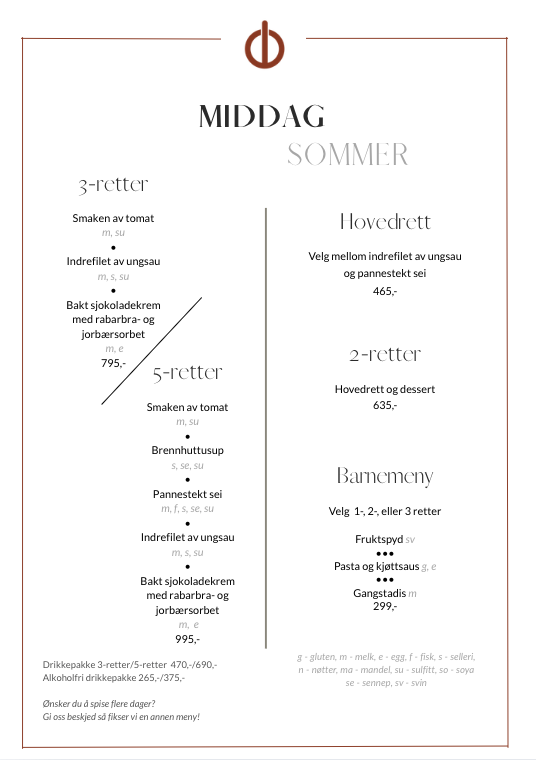 MIDDAG
SOMMER

3-retter

Smaken av tomat
m, su
•
Indrefilet av ungsau
m, s, su
•
Bakt sjokoladekrem med rabarbra- og jorbærsorbet
m, e
795,-

5-retter

Smaken av tomat
m, su
•
Brennhuttusup
s, se, su
•
Pannestekt sei
m, f, s, se, su
•
Indrefilet av ungsau
m, s, su
•
Bakt sjokoladekrem med rabarbra- og jorbærsorbet
m, e
995,-

Drikkepakke 3-retter/5-retter 470,-/690,-
Alkoholfri drikkepakke 265,-/375,-

Ønsker du å spise flere dager?
Gi oss beskjed så fikser vi en annen meny!

Hovedrett

Velg mellom indrefilet av ungsau og pannestekt sei
465,-

2-retter

Hovedrett og dessert
635,-

Barnemeny

Velg 1-, 2-, eller 3 retter

Fruktspyd sv
•••
Pasta og kjøttsaus g, e
•••
Gangstadis m
299,-

g - gluten, m - melk, e - egg, f - fisk, s - selleri, n - nøtter, ma - mandel, su - sulfitt, so - soya se - sennep, sv - svin